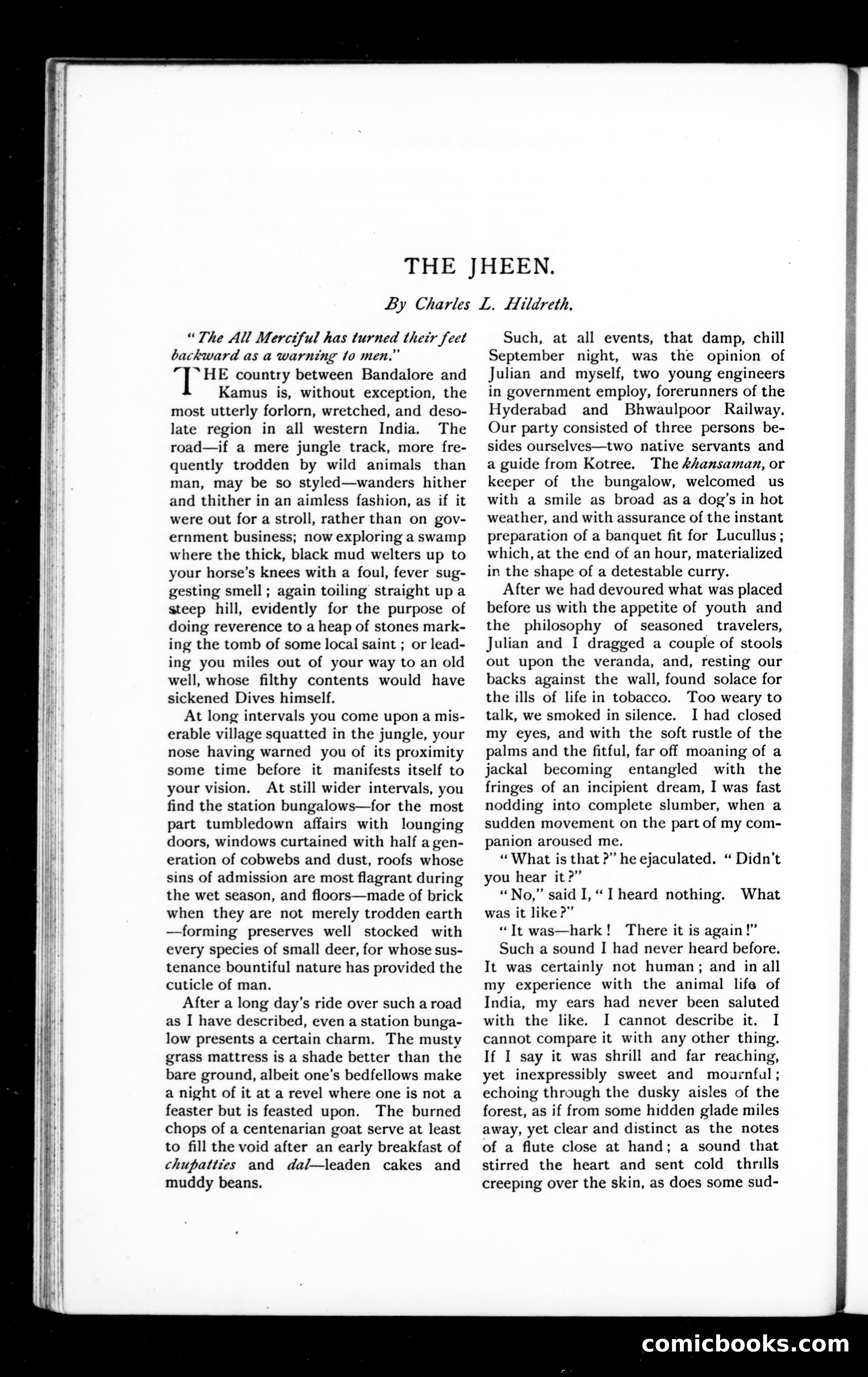 THE JHEEN.

By Charles L. Hildreth.

"The All Merciful has turned their feet backward as a warning to men."

THE country between Bandalore and Kamus is, without exception, the most utterly forlorn, wretched, and desolate region in all western India. The road—if a mere jungle track, more frequently trodden by wild animals than man, may be so styled—wanders hither and thither in an aimless fashion, as if it were out for a stroll, rather than on government business; now exploring a swamp where the thick, black mud welters up to your horse's knees with a foul, fever suggesting smell; again toiling straight up a steep hill, evidently for the purpose of doing reverence to a heap of stones marking the tomb of some local saint; or leading you miles out of your way to an old well, whose filthy contents would have sickened Dives himself.

At long intervals you come upon a miserable village squatted in the jungle, your nose having warned you of its proximity some time before it manifests itself to your vision. At still wider intervals, you find the station bungalows—for the most part tumbledown affairs with lounging doors, windows curtained with half a generation of cobwebs and dust, roofs whose sins of admission are most flagrant during the wet season, and floors—made of brick when they are not merely trodden earth—forming preserves well stocked with every species of small deer, for whose sustenance bountiful nature has provided the cuticle of man.

After a long day's ride over such a road as I have described, even a station bungalow presents a certain charm. The musty grass mattress is a shade better than the bare ground, albeit one's bedfellows make a night of it at a revel where one is not a feaster but is feasted upon. The burned chops of a centenarian goat serve at least to fill the void after an early breakfast of chupatties and dal—leaden cakes and muddy beans.

Such, at all events, that damp, chill September night, was the opinion of Julian and myself, two young engineers in government employ, forerunners of the Hyderabad and Bhwaulpoor Railway. Our party consisted of three persons besides ourselves—two native servants and a guide from Kotree. The khansaman, or keeper of the bungalow, welcomed us with a smile as broad as a dog's in hot weather, and with assurance of the instant preparation of a banquet fit for Lucullus; which, at the end of an hour, materialized in the shape of a detestable curry.

After we had devoured what was placed before us with the appetite of youth and the philosophy of seasoned travelers, Julian and I dragged a couple of stools out upon the veranda, and, resting our backs against the wall, found solace for the ills of life in tobacco. Too weary to talk, we smoked in silence. I had closed my eyes, and with the soft rustle of the palms and the fitful, far off moaning of a jackal becoming entangled with the fringes of an incipient dream, I was fast nodding into complete slumber, when a sudden movement on the part of my companion aroused me.

"What is that?" he ejaculated. "Didn't you hear it?"

"No," said I, "I heard nothing. What was it like?"

"It was—hark! There it is again!"

Such a sound I had never heard before. It was certainly not human; and in all my experience with the animal life of India, my ears had never been saluted with the like. I cannot describe it. I cannot compare it with any other thing. If I say it was shrill and far reaching, yet inexpressibly sweet and mournful; echoing through the dusky aisles of the forest, as if from some hidden glade miles away, yet clear and distinct as the notes of a flute close at hand; a sound that stirred the heart and sent cold thrills creeping over the skin, as does some sud-

comicbooks.com